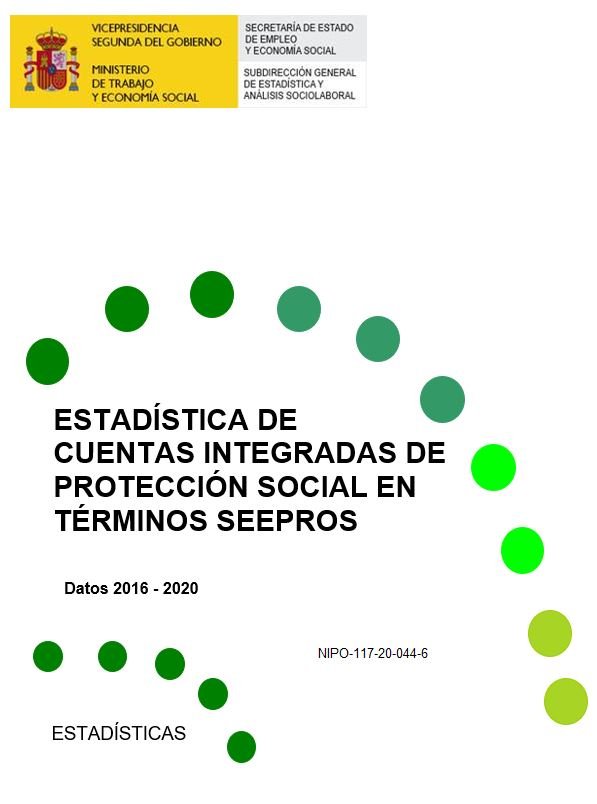 VICEPRESIDENCIA
SEGUNDA DEL GOBIERNO

MINISTERIO
DE TRABAJO
Y ECONOMÍA SOCIAL

SECRETARÍA DE ESTADO
DE EMPLEO
Y ECONOMÍA SOCIAL

SUBDIRECCIÓN GENERAL
DE ESTADÍSTICA Y
ANÁLISIS SOCIOLABORAL

ESTADÍSTICA DE CUENTAS INTEGRADAS DE PROTECCIÓN SOCIAL EN TÉRMINOS SEEPROS

Datos 2016 - 2020

NIPO-117-20-044-6

ESTADÍSTICAS